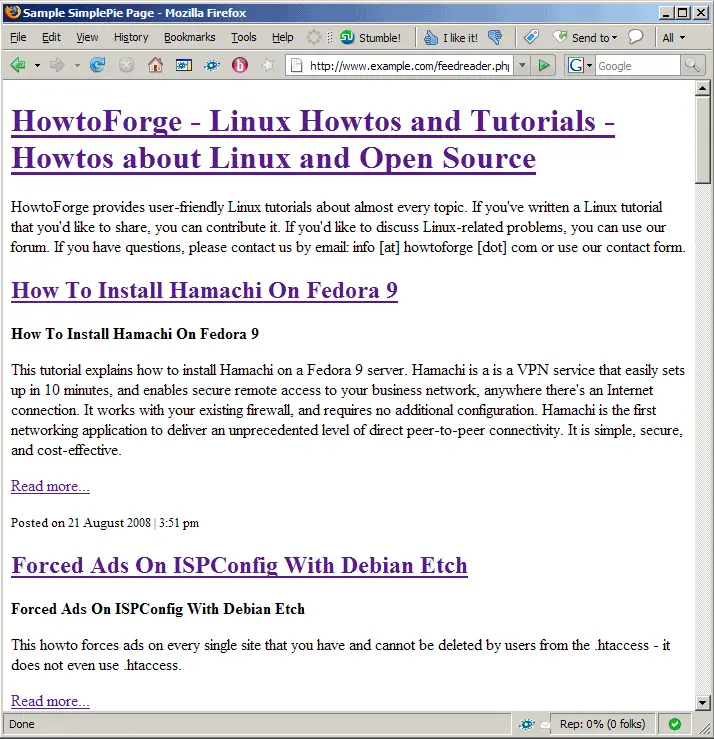 Sample SimplePie Page - Mozilla Firefox

File Edit View History Bookmarks Tools Help Stumble! I like it! Send to All

http://www.example.com/feedreader.php Google

HowtoForge - Linux Howtos and Tutorials - Howtos about Linux and Open Source

HowtoForge provides user-friendly Linux tutorials about almost every topic. If you've written a Linux tutorial that you'd like to share, you can contribute it. If you'd like to discuss Linux-related problems, you can use our forum. If you have questions, please contact us by email: info [at] howtoforge [dot] com or use our contact form.

How To Install Hamachi On Fedora 9

How To Install Hamachi On Fedora 9

This tutorial explains how to install Hamachi on a Fedora 9 server. Hamachi is a is a VPN service that easily sets up in 10 minutes, and enables secure remote access to your business network, anywhere there's an Internet connection. It works with your existing firewall, and requires no additional configuration. Hamachi is the first networking application to deliver an unprecedented level of direct peer-to-peer connectivity. It is simple, secure, and cost-effective.

Read more...

Posted on 21 August 2008 | 3:51 pm

Forced Ads On ISPConfig With Debian Etch

Forced Ads On ISPConfig With Debian Etch

This howto forces ads on every single site that you have and cannot be deleted by users from the .htaccess - it does not even use .htaccess.

Read more...

Done Rep: 0% (0 folks)